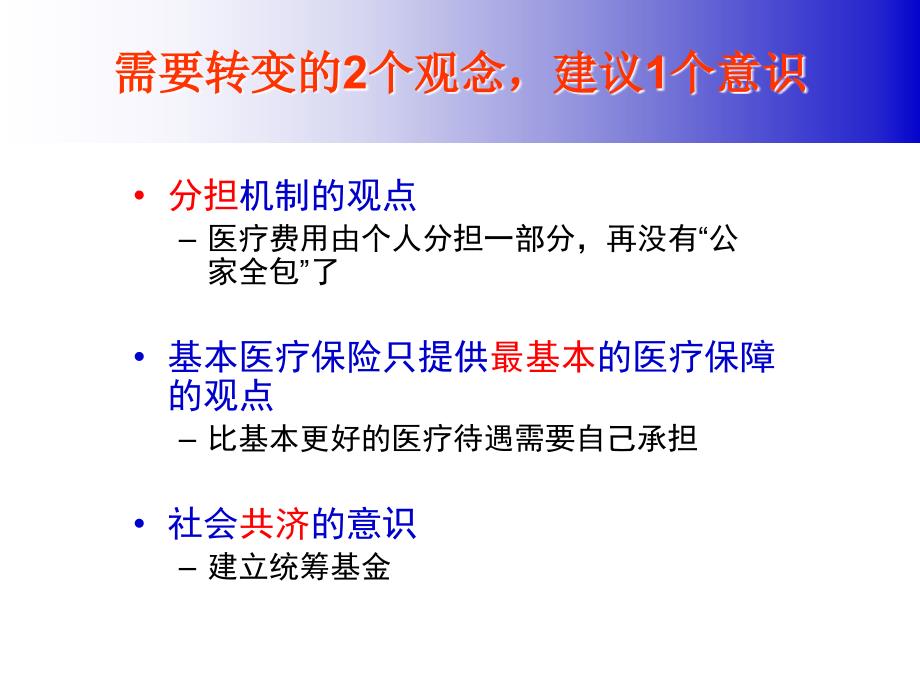 需要转变的2个观念，建议1个意识

• 分担机制的观点
  – 医疗费用由个人分担一部分，再没有“公家全包”了

• 基本医疗保险只提供最基本的医疗保障的观点
  – 比基本更好的医疗待遇需要自己承担

• 社会共济的意识
  – 建立统筹基金